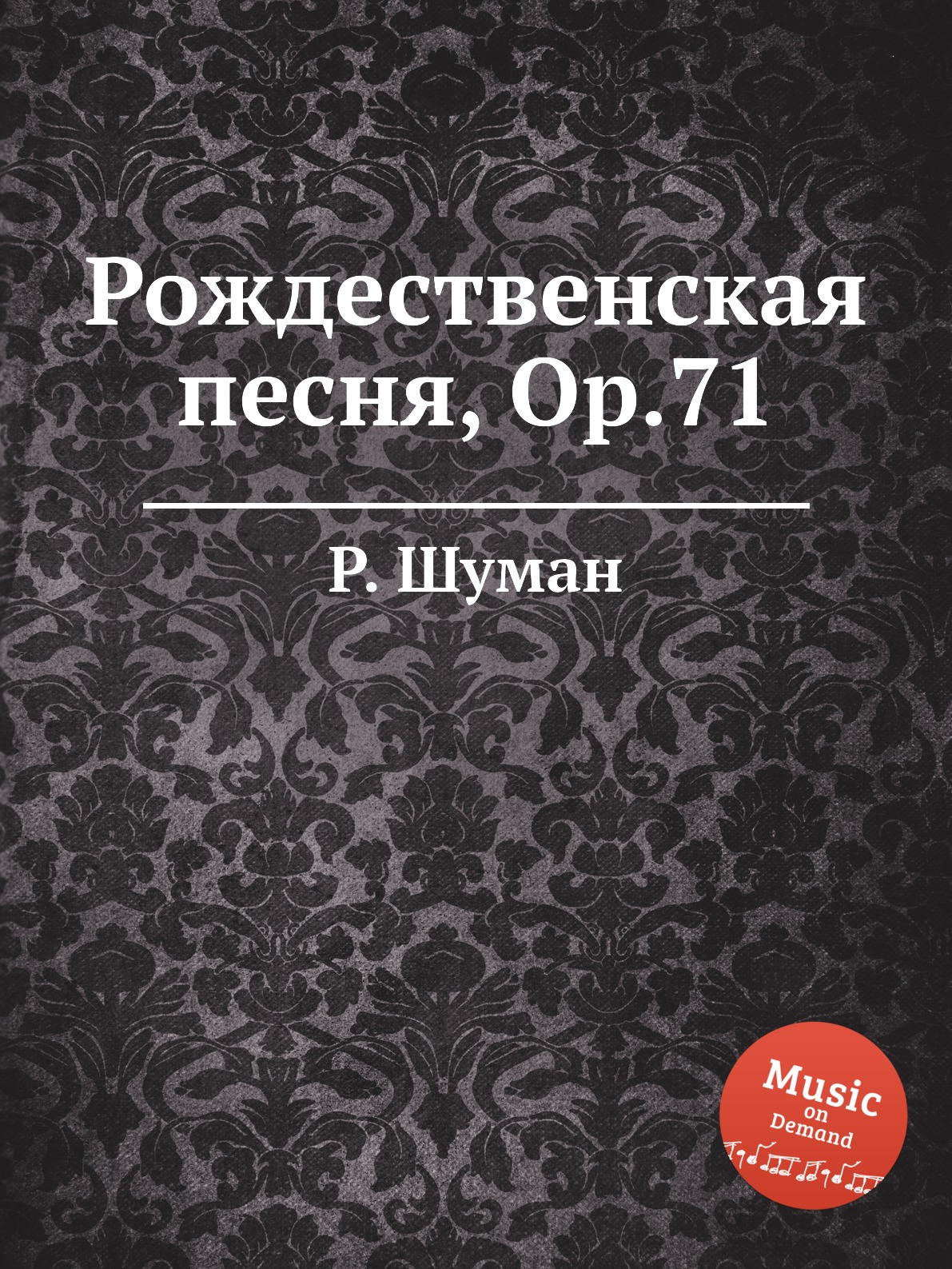 Рождественская песня, Op.71

Р. Шуман

Music
on
Demand